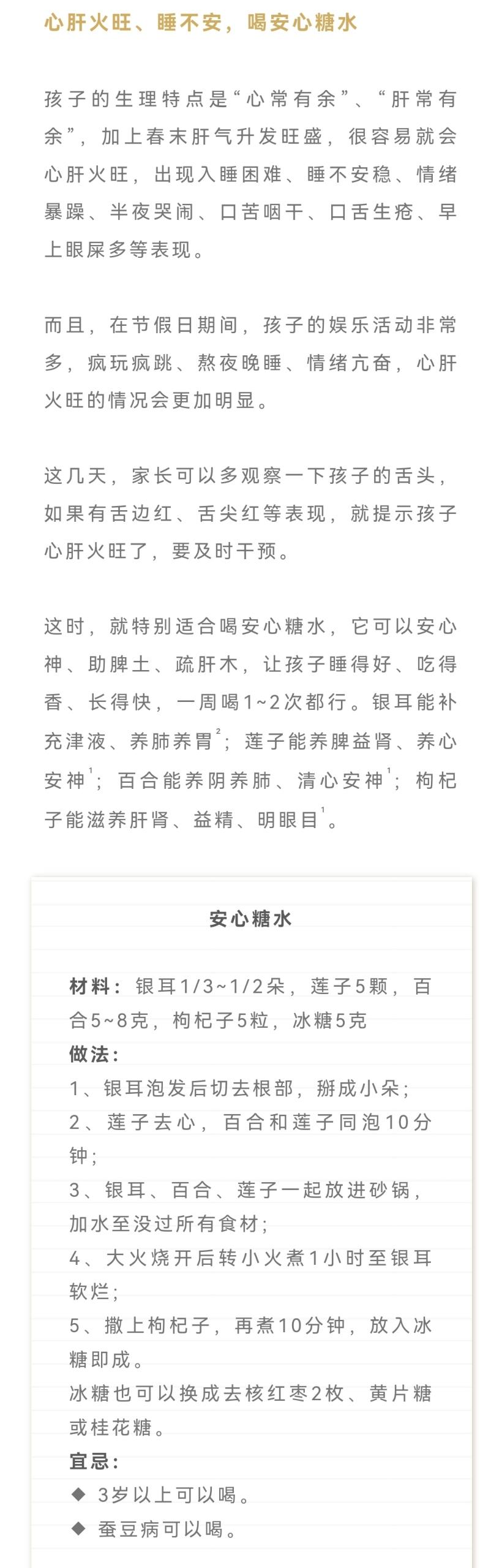 心肝火旺、睡不安，喝安心糖水

孩子的生理特点是“心常有余”、“肝常有余”，加上春末肝气升发旺盛，很容易就会心肝火旺，出现入睡困难、睡不安稳、情绪暴躁、半夜哭闹、口苦咽干、口舌生疮、早上眼屎多等表现。

而且，在节假日期间，孩子的娱乐活动非常多，疯玩疯跳、熬夜晚睡、情绪亢奋，心肝火旺的情况会更加明显。

这几天，家长可以多观察一下孩子的舌头，如果有舌边红、舌尖红等表现，就提示孩子心肝火旺了，要及时干预。

这时，就特别适合喝安心糖水，它可以安心神、助脾土、疏肝木，让孩子睡得好、吃得香、长得快，一周喝1~2次都行。银耳能补充津液、养肺养胃$^2$；莲子能养脾益肾、养心安神$^1$；百合能养阴养肺、清心安神$^1$；枸杞子能滋养肝肾、益精、明眼目$^1$。

安心糖水

材料：银耳1/3~1/2朵，莲子5颗，百合5~8克，枸杞子5粒，冰糖5克
做法：
1、银耳泡发后切去根部，掰成小朵；
2、莲子去心，百合和莲子同泡10分钟；
3、银耳、百合、莲子一起放进砂锅，加水至没过所有食材；
4、大火烧开后转小火煮1小时至银耳软烂；
5、撒上枸杞子，再煮10分钟，放入冰糖即成。
冰糖也可以换成去核红枣2枚、黄片糖或桂花糖。
宜忌：
◆ 3岁以上可以喝。
◆ 蚕豆病可以喝。